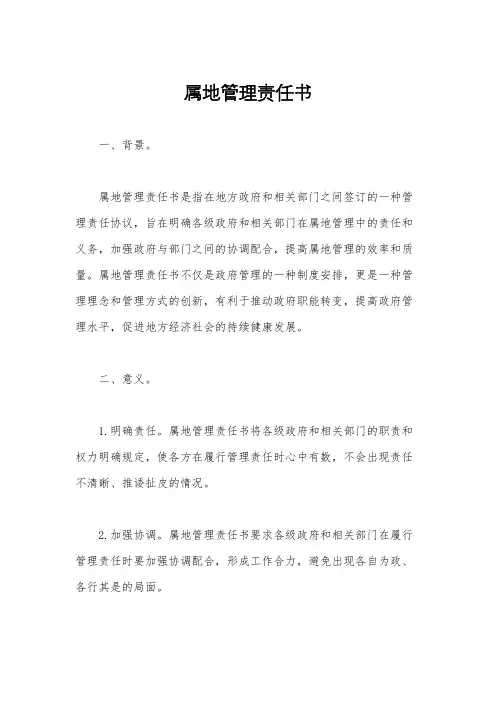 属地管理责任书

一、背景。

属地管理责任书是指在地方政府和相关部门之间签订的一种管理责任协议，旨在明确各级政府和相关部门在属地管理中的责任和义务，加强政府与部门之间的协调配合，提高属地管理的效率和质量。属地管理责任书不仅是政府管理的一种制度安排，更是一种管理理念和管理方式的创新，有利于推动政府职能转变，提高政府管理水平，促进地方经济社会的持续健康发展。

二、意义。

1. 明确责任。属地管理责任书将各级政府和相关部门的职责和权力明确规定，使各方在履行管理责任时心中有数，不会出现责任不清晰、推诿扯皮的情况。

2. 加强协调。属地管理责任书要求各级政府和相关部门在履行管理责任时要加强协调配合，形成工作合力，避免出现各自为政、各行其是的局面。